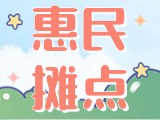 惠民
摊点